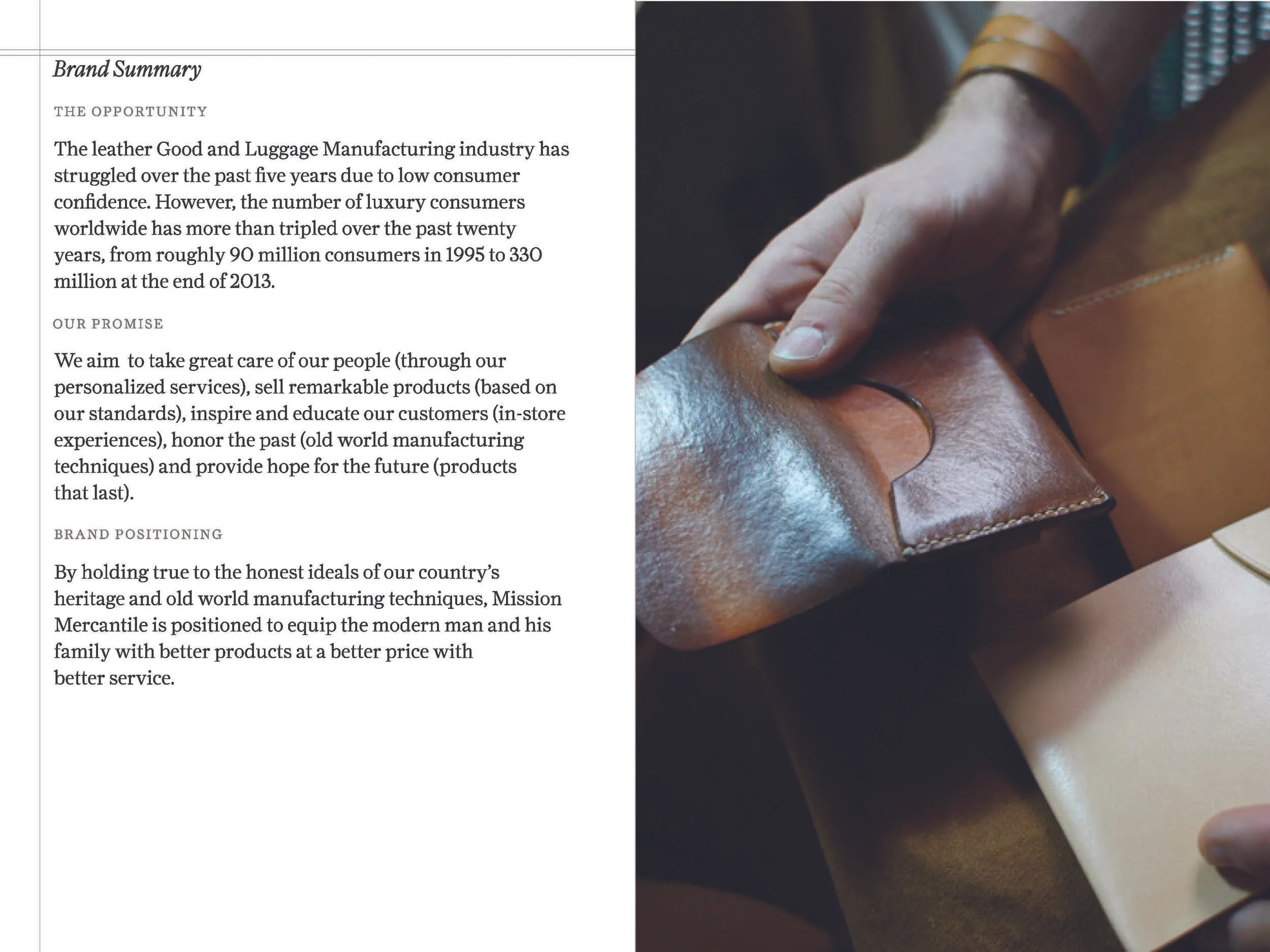 Brand Summary

THE OPPORTUNITY

The leather Good and Luggage Manufacturing industry has struggled over the past five years due to low consumer confidence. However, the number of luxury consumers worldwide has more than tripled over the past twenty years, from roughly 90 million consumers in 1995 to 330 million at the end of 2013.

OUR PROMISE

We aim to take great care of our people (through our personalized services), sell remarkable products (based on our standards), inspire and educate our customers (in-store experiences), honor the past (old world manufacturing techniques) and provide hope for the future (products that last).

BRAND POSITIONING

By holding true to the honest ideals of our country's heritage and old world manufacturing techniques, Mission Mercantile is positioned to equip the modern man and his family with better products at a better price with better service.